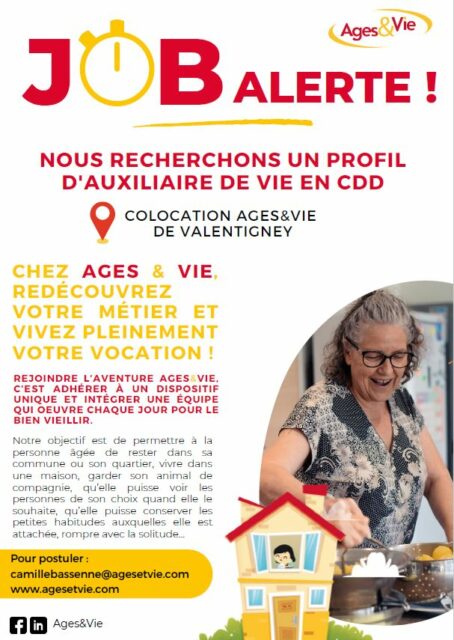 Ages&Vie

JOB ALERTE !

NOUS RECHERCHONS UN PROFIL D'AUXILIAIRE DE VIE EN CDD

COLOCATION AGES&VIE DE VALENTIGNEY

CHEZ AGES & VIE, REDÉCOUVREZ VOTRE MÉTIER ET VIVEZ PLEINEMENT VOTRE VOCATION !

REJOINDRE L'AVENTURE AGES&VIE, C'EST ADHÉRER À UN DISPOSITIF UNIQUE ET INTÉGRER UNE ÉQUIPE QUI OEUVRE CHAQUE JOUR POUR LE BIEN VIEILLIR.

Notre objectif est de permettre à la personne âgée de rester dans sa commune ou son quartier, vivre dans une maison, garder son animal de compagnie, qu'elle puisse voir les personnes de son choix quand elle le souhaite, qu'elle puisse conserver les petites habitudes auxquelles elle est attachée, rompre avec la solitude...

Pour postuler :
camillebassenne@agesetvie.com
www.agesetvie.com

Ages&Vie